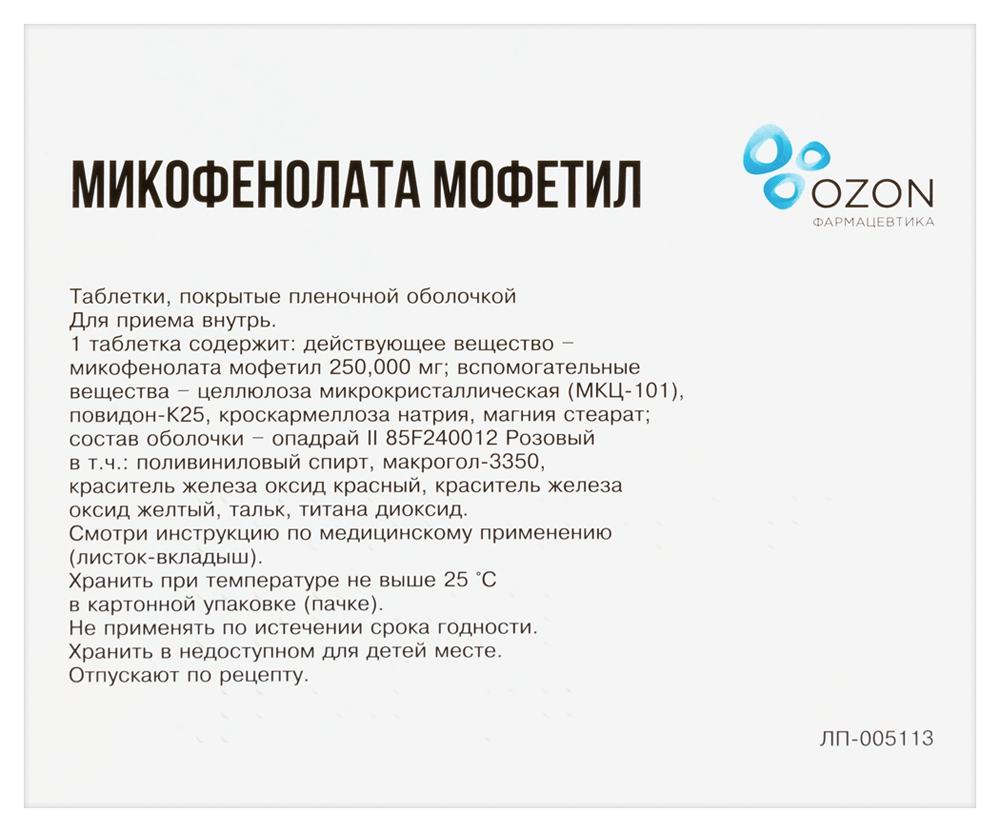 МИКОФЕНОЛАТА МОФЕТИЛ

OZON
ФАРМАЦЕВТИКА

Таблетки, покрытые пленочной оболочкой
Для приема внутрь.
1 таблетка содержит: действующее вещество – микофенолата мофетил 250,000 мг; вспомогательные вещества – целлюлоза микрокристаллическая (МКЦ-101), повидон-К25, кроскармеллоза натрия, магния стеарат; состав оболочки – опадрай II 85F240012 Розовый в т.ч.: поливиниловый спирт, макрогол-3350, краситель железа оксид красный, краситель железа оксид желтый, тальк, титана диоксид.
Смотри инструкцию по медицинскому применению (листок-вкладыш).
Хранить при температуре не выше 25 °C в картонной упаковке (пачке).
Не применять по истечении срока годности.
Хранить в недоступном для детей месте.
Отпускают по рецепту.

ЛП-005113